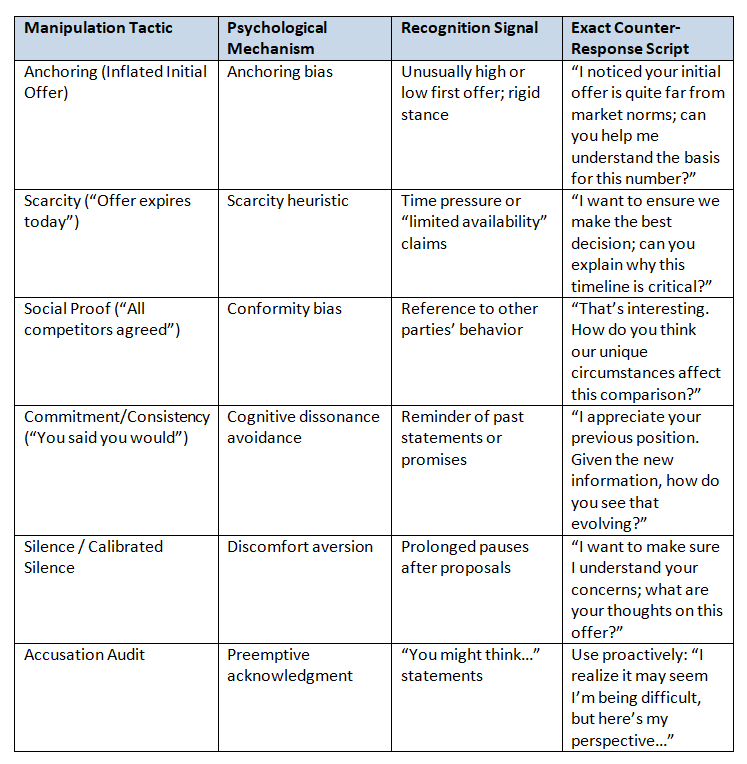 | Manipulation Tactic | Psychological Mechanism | Recognition Signal | Exact Counter-Response Script |
|---|---|---|---|
| Anchoring (Inflated Initial Offer) | Anchoring bias | Unusually high or low first offer; rigid stance | "I noticed your initial offer is quite far from market norms; can you help me understand the basis for this number?" |
| Scarcity ("Offer expires today") | Scarcity heuristic | Time pressure or "limited availability" claims | "I want to ensure we make the best decision; can you explain why this timeline is critical?" |
| Social Proof ("All competitors agreed") | Conformity bias | Reference to other parties' behavior | "That's interesting. How do you think our unique circumstances affect this comparison?" |
| Commitment/Consistency ("You said you would") | Cognitive dissonance avoidance | Reminder of past statements or promises | "I appreciate your previous position. Given the new information, how do you see that evolving?" |
| Silence / Calibrated Silence | Discomfort aversion | Prolonged pauses after proposals | "I want to make sure I understand your concerns; what are your thoughts on this offer?" |
| Accusation Audit | Preemptive acknowledgment | "You might think..." statements | Use proactively: "I realize it may seem I'm being difficult, but here's my perspective..." |